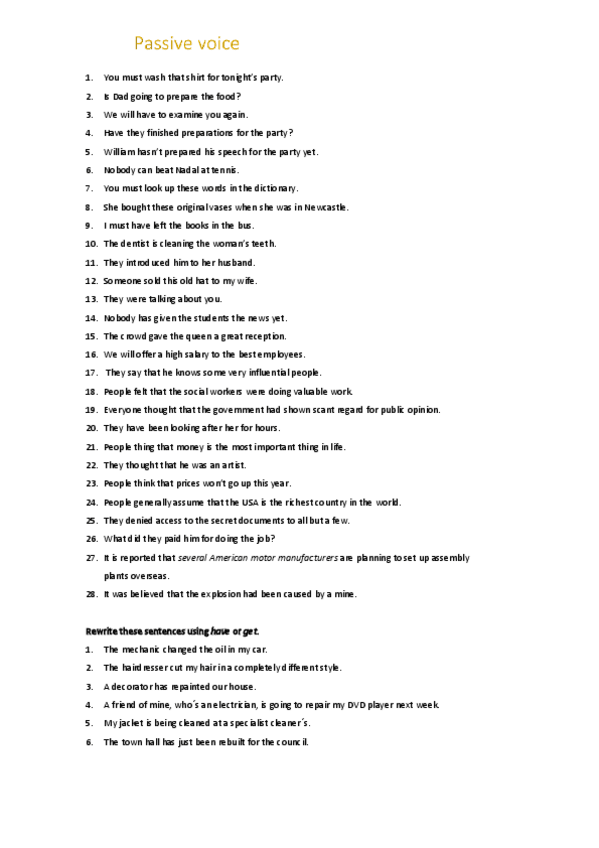 Passive voice

1. You must wash that shirt for tonight's party.
2. Is Dad going to prepare the food?
3. We will have to examine you again.
4. Have they finished preparations for the party?
5. William hasn't prepared his speech for the party yet.
6. Nobody can beat Nadal at tennis.
7. You must look up these words in the dictionary.
8. She bought these original vases when she was in Newcastle.
9. I must have left the books in the bus.
10. The dentist is cleaning the woman's teeth.
11. They introduced him to her husband.
12. Someone sold this old hat to my wife.
13. They were talking about you.
14. Nobody has given the students the news yet.
15. The crowd gave the queen a great reception.
16. We will offer a high salary to the best employees.
17. They say that he knows some very influential people.
18. People felt that the social workers were doing valuable work.
19. Everyone thought that the government had shown scant regard for public opinion.
20. They have been looking after her for hours.
21. People thing that money is the most important thing in life.
22. They thought that he was an artist.
23. People think that prices won't go up this year.
24. People generally assume that the USA is the richest country in the world.
25. They denied access to the secret documents to all but a few.
26. What did they paid him for doing the job?
27. It is reported that several American motor manufacturers are planning to set up assembly plants overseas.
28. It was believed that the explosion had been caused by a mine.

Rewrite these sentences using have or get.

1. The mechanic changed the oil in my car.
2. The hairdresser cut my hair in a completely different style.
3. A decorator has repainted our house.
4. A friend of mine, who´s an electrician, is going to repair my DVD player next week.
5. My jacket is being cleaned at a specialist cleaner´s.
6. The town hall has just been rebuilt for the council.